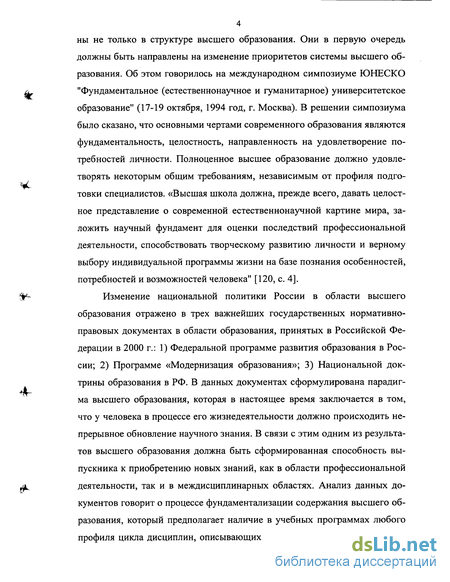 4

ны не только в структуре высшего образования. Они в первую очередь должны быть направлены на изменение приоритетов системы высшего образования. Об этом говорилось на международном симпозиуме ЮНЕСКО "Фундаментальное (естественнонаучное и гуманитарное) университетское образование" (17-19 октября, 1994 год, г. Москва). В решении симпозиума было сказано, что основными чертами современного образования являются фундаментальность, целостность, направленность на удовлетворение потребностей личности. Полноценное высшее образование должно удовлетворять некоторым общим требованиям, независимым от профиля подготовки специалистов. «Высшая школа должна, прежде всего, давать целостное представление о современной естественнонаучной картине мира, заложить научный фундамент для оценки последствий профессиональной деятельности, способствовать творческому развитию личности и верному выбору индивидуальной программы жизни на базе познания особенностей, потребностей и возможностей человека" [120, с. 4].

Изменение национальной политики России в области высшего образования отражено в трех важнейших государственных нормативно-правовых документах в области образования, принятых в Российской Федерации в 2000 г.: 1) Федеральной программе развития образования в России; 2) Программе «Модернизация образования»; 3) Национальной доктрины образования в РФ. В данных документах сформулирована парадигма высшего образования, которая в настоящее время заключается в том, что у человека в процессе его жизнедеятельности должно происходить непрерывное обновление научного знания. В связи с этим одним из результатов высшего образования должна быть сформированная способность выпускника к приобретению новых знаний, как в области профессиональной деятельности, так и в междисциплинарных областях. Анализ данных документов говорит о процессе фундаментализации содержания высшего образования, который предполагает наличие в учебных программах любого профиля цикла дисциплин, описывающих

dsLib.net
библиотека диссертаций